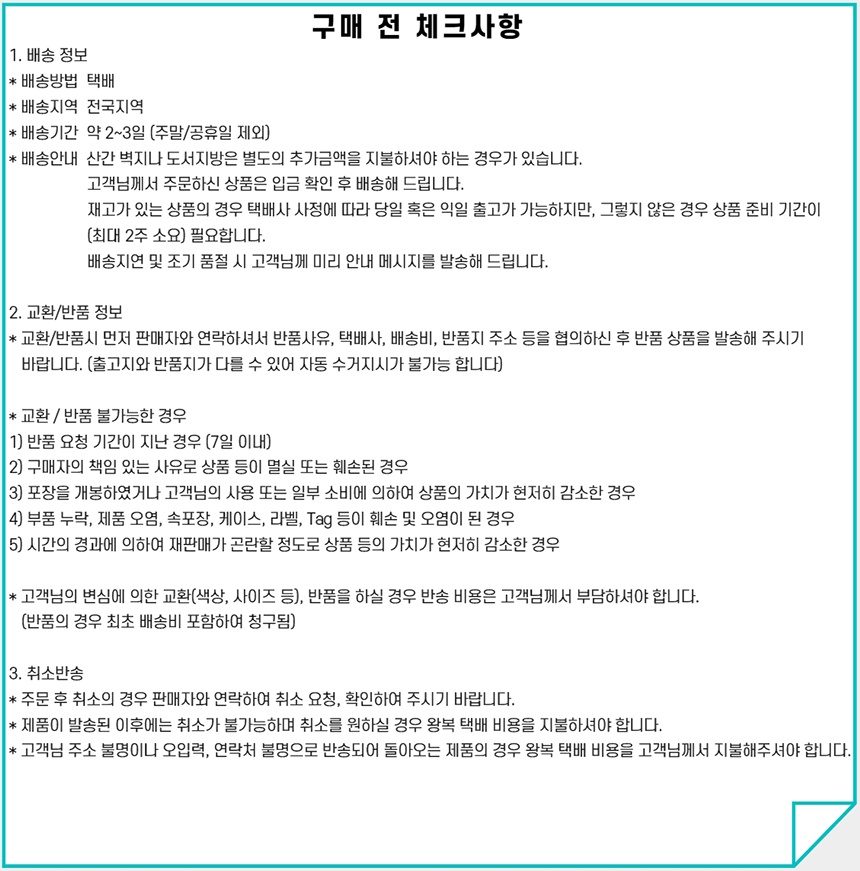 구매 전 체크사항

1. 배송 정보
* 배송방법 택배
* 배송지역 전국지역
* 배송기간 약 2~3일 (주말/공휴일 제외)
* 배송안내 산간 벽지나 도서지방은 별도의 추가금액을 지불하셔야 하는 경우가 있습니다.
고객님께서 주문하신 상품은 입금 확인 후 배송해 드립니다.
재고가 있는 상품의 경우 택배사 사정에 따라 당일 혹은 익일 출고가 가능하지만, 그렇지 않은 경우 상품 준비 기간이 (최대 2주 소요) 필요합니다.
배송지연 및 조기 품절 시 고객님께 미리 안내 메시지를 발송해 드립니다.

2. 교환/반품 정보
* 교환/반품시 먼저 판매자와 연락하셔서 반품사유, 택배사, 배송비, 반품지 주소 등을 협의하신 후 반품 상품을 발송해 주시기 바랍니다. (출고지와 반품지가 다를 수 있어 자동 수거지시가 불가능 합니다)

* 교환 / 반품 불가능한 경우
1) 반품 요청 기간이 지난 경우 (7일 이내)
2) 구매자의 책임 있는 사유로 상품 등이 멸실 또는 훼손된 경우
3) 포장을 개봉하였거나 고객님의 사용 또는 일부 소비에 의하여 상품의 가치가 현저히 감소한 경우
4) 부품 누락, 제품 오염, 속포장, 케이스, 라벨, Tag 등이 훼손 및 오염이 된 경우
5) 시간의 경과에 의하여 재판매가 곤란할 정도로 상품 등의 가치가 현저히 감소한 경우

* 고객님의 변심에 의한 교환(색상, 사이즈 등), 반품을 하실 경우 반송 비용은 고객님께서 부담하셔야 합니다.
(반품의 경우 최초 배송비 포함하여 청구됨)

3. 취소반송
* 주문 후 취소의 경우 판매자와 연락하여 취소 요청, 확인하여 주시기 바랍니다.
* 제품이 발송된 이후에는 취소가 불가능하며 취소를 원하실 경우 왕복 택배 비용을 지불하셔야 합니다.
* 고객님 주소 불명이나 오입력, 연락처 불명으로 반송되어 돌아오는 제품의 경우 왕복 택배 비용을 고객님께서 지불해주셔야 합니다.